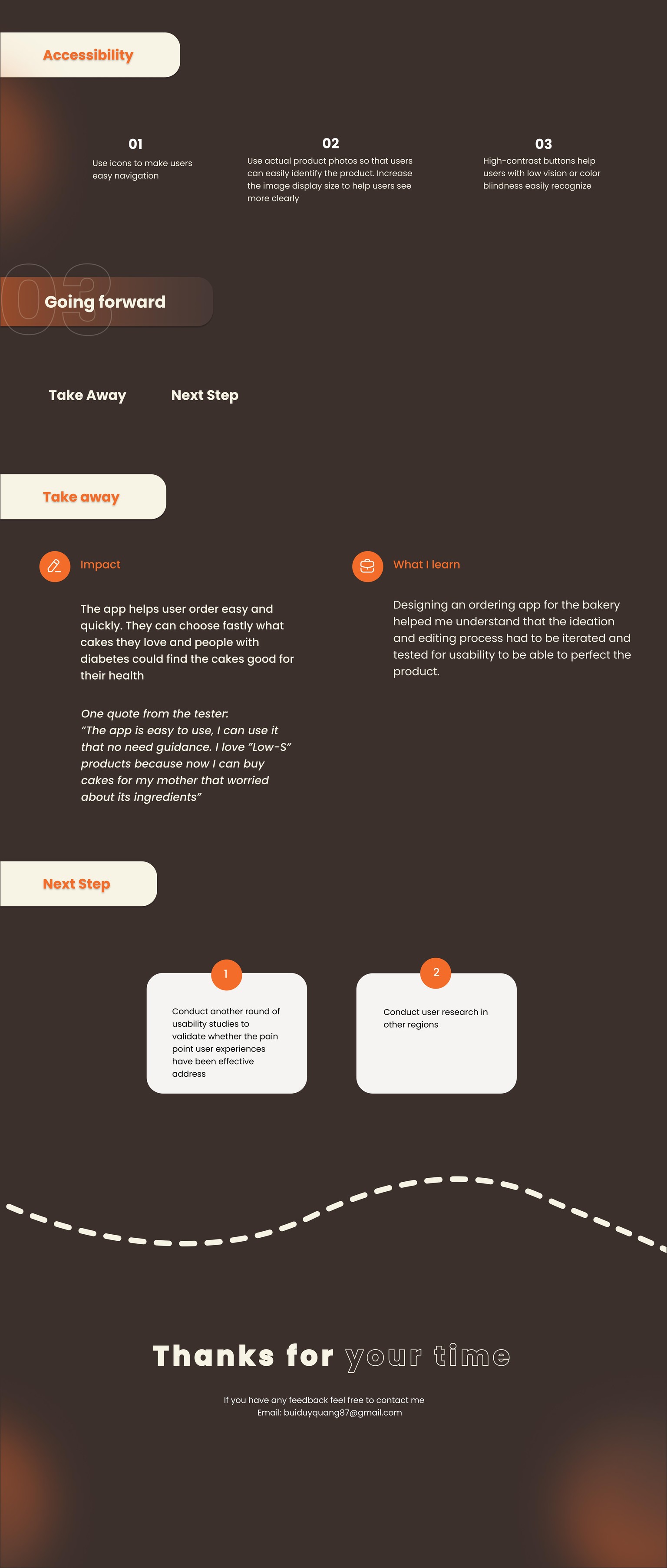 Accessibility

01

Use icons to make users easy navigation

02

Use actual product photos so that users can easily identify the product. Increase the image display size to help users see more clearly

03

High-contrast buttons help users with low vision or color blindness easily recognize

03

Going forward

Take Away

Next Step

Take away

Impact

The app helps user order easy and quickly. They can choose fastly what cakes they love and people with diabetes could find the cakes good for their health

One quote from the tester:
"The app is easy to use, I can use it that no need guidance. I love "Low-S" products because now I can buy cakes for my mother that worried about its ingredients"

What I learn

Designing an ordering app for the bakery helped me understand that the ideation and editing process had to be iterated and tested for usability to be able to perfect the product.

Next Step

1

Conduct another round of usability studies to validate whether the pain point user experiences have been effective address

2

Conduct user research in other regions

Thanks for your time

If you have any feedback feel free to contact me
Email: buiduyquang87@gmail.com